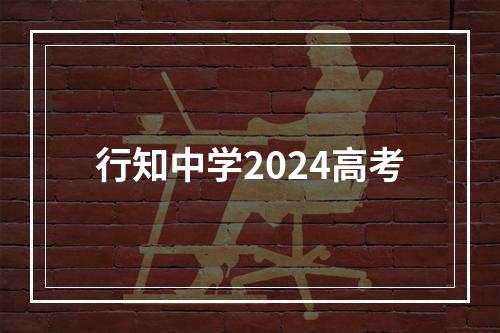 行知中学2024高考